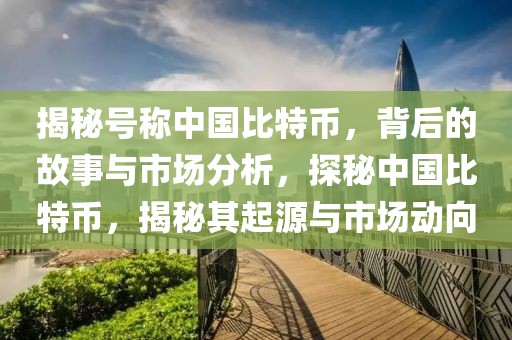 揭秘号称中国比特币，背后的故事与市场分析，探秘中国比特币，揭秘其起源与市场动向